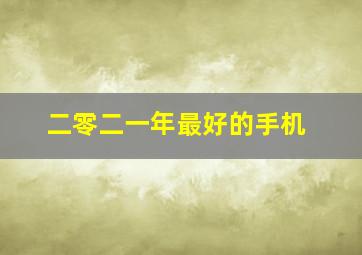 二零二一年最好的手机